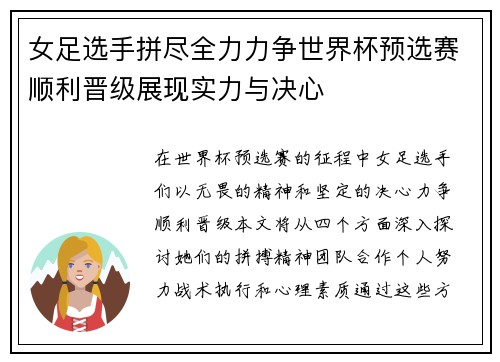 女足选手拼尽全力力争世界杯预选赛顺利晋级展现实力与决心

在世界杯预选赛的征程中女足选手们以无畏的精神和坚定的决心力争顺利晋级本文将从四个方面深入探讨她们的拼搏精神团队合作个人努力战术执行和心理素质通过这些方